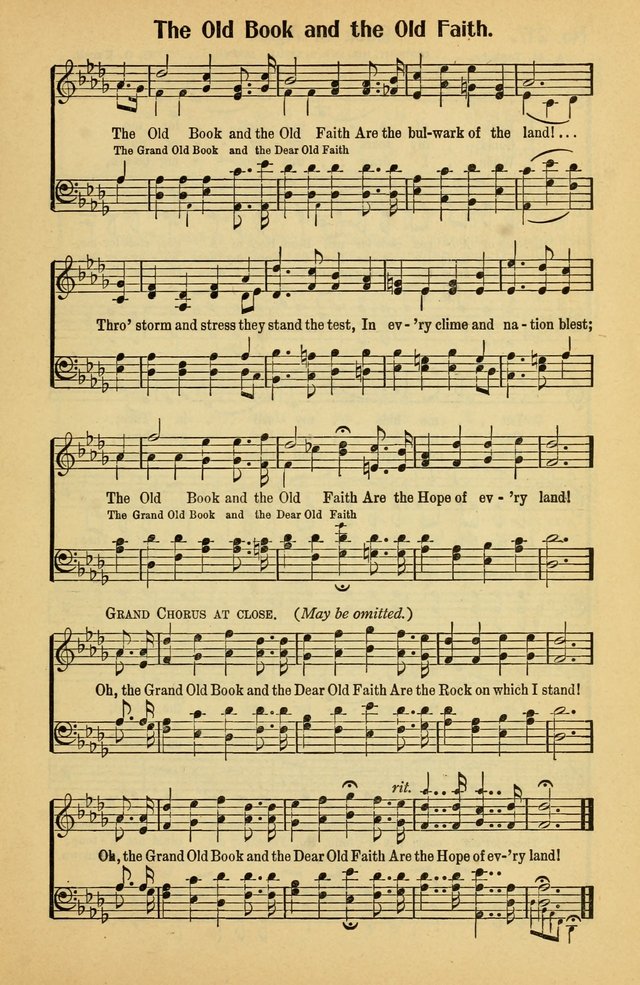 The Old Book and the Old Faith.

The Old Book and the Old Faith Are the bul-wark of the land!...
The Grand Old Book and the Dear Old Faith

Thro' storm and stress they stand the test, In ev-'ry clime and na-tion blest;

The Old Book and the Old Faith Are the Hope of ev-'ry land!
The Grand Old Book and the Dear Old Faith

GRAND CHORUS AT CLOSE. (May be omitted.)

Oh, the Grand Old Book and the Dear Old Faith Are the Rock on which I stand!

rit.

Oh, the Grand Old Book and the Dear Old Faith Are the Hope of ev-'ry land!